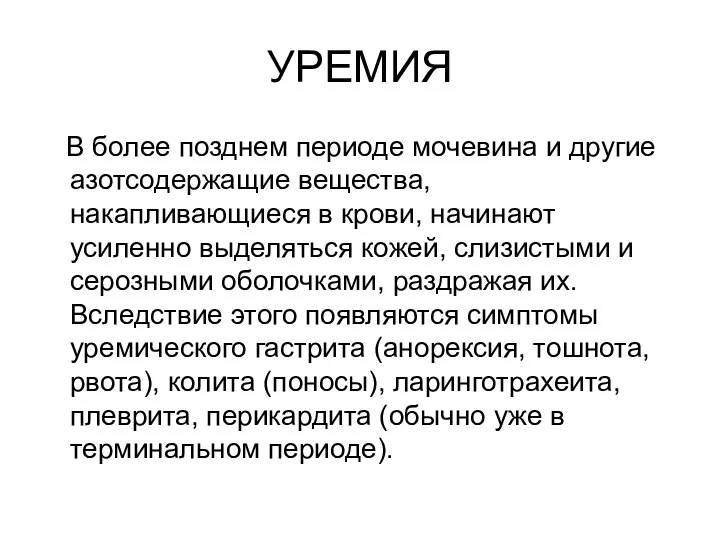 УРЕМИЯ

В более позднем периоде мочевина и другие азотсодержащие вещества, накапливающиеся в крови, начинают усиленно выделяться кожей, слизистыми и серозными оболочками, раздражая их. Вследствие этого появляются симптомы уремического гастрита (анорексия, тошнота, рвота), колита (поносы), ларинготрахеита, плеврита, перикардита (обычно уже в терминальном периоде).